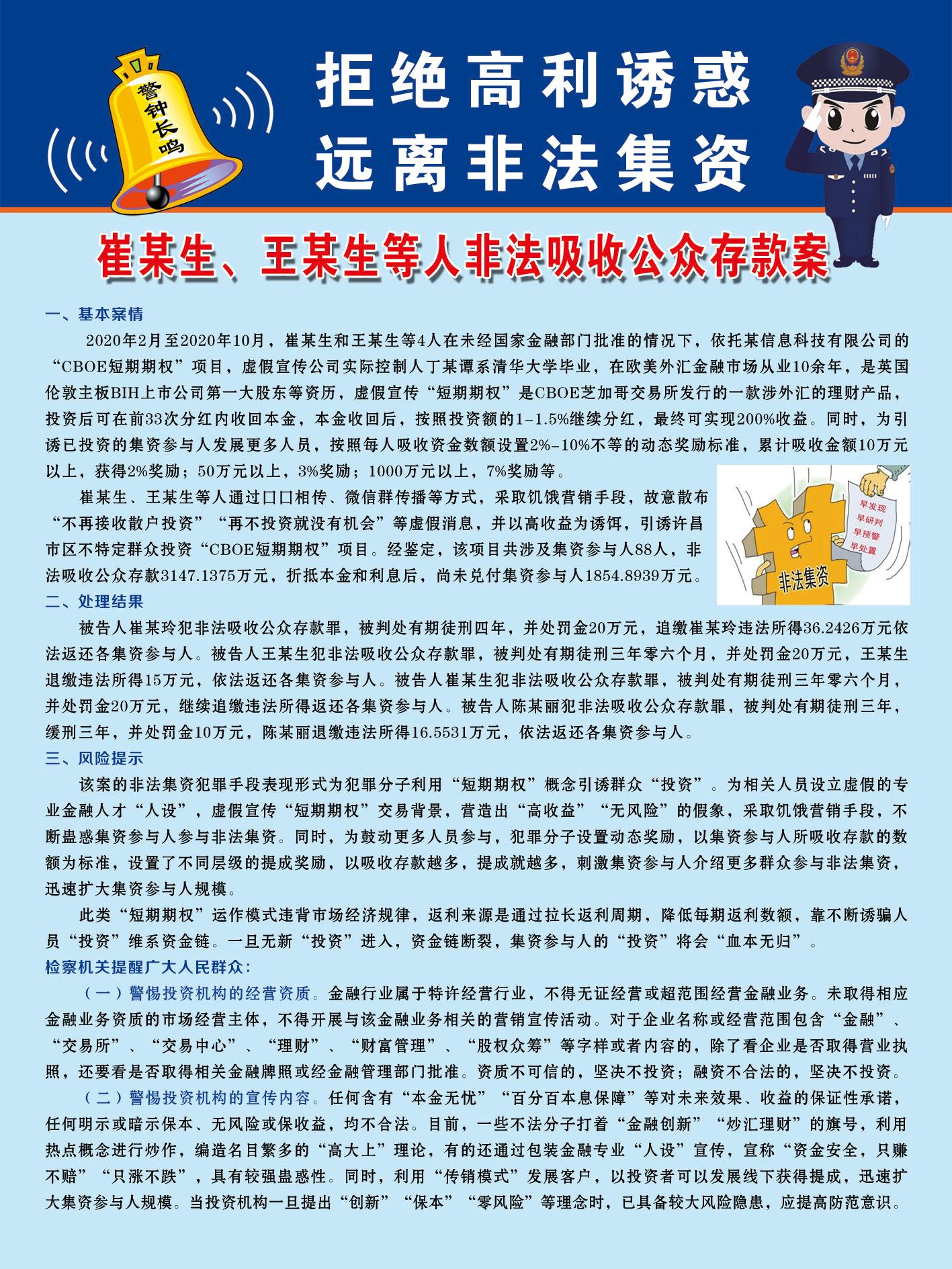 警钟长鸣

拒绝高利诱惑
远离非法集资

崔某生、王某生等人非法吸收公众存款案

一、基本案情

2020年2月至2020年10月，崔某生和王某生等4人在未经国家金融部门批准的情况下，依托某信息科技有限公司的“CBOE短期期权”项目，虚假宣传公司实际控制人丁某谭系清华大学毕业，在欧美外汇金融市场从业10余年，是英国伦敦主板BIH上市公司第一大股东等资历，虚假宣传“短期期权”是CBOE芝加哥交易所发行的一款涉外汇的理财产品，投资后可在前33次分红内收回本金，本金收回后，按照投资额的1-1.5%继续分红，最终可实现200%收益。同时，为引诱已投资的集资参与人发展更多人员，按照每人吸收资金数额设置2%-10%不等的动态奖励标准，累计吸收金额10万元以上，获得2%奖励；50万元以上，3%奖励；1000万元以上，7%奖励等。

崔某生、王某生等人通过口口相传、微信群传播等方式，采取饥饿营销手段，故意散布“不再接收散户投资”“再不投资就没有机会”等虚假消息，并以高收益为诱饵，引诱许昌市区不特定群众投资“CBOE短期期权”项目。经鉴定，该项目共涉及集资参与人88人，非法吸收公众存款3147.1375万元，折抵本金和利息后，尚未兑付集资参与人1854.8939万元。

早发现
早研判
早预警
早处置
非法集资

二、处理结果

被告人崔某玲犯非法吸收公众存款罪，被判处有期徒刑四年，并处罚金20万元，追缴崔某玲违法所得36.2426万元依法返还各集资参与人。被告人王某生犯非法吸收公众存款罪，被判处有期徒刑三年零六个月，并处罚金20万元，王某生退缴违法所得15万元，依法返还各集资参与人。被告人崔某生犯非法吸收公众存款罪，被判处有期徒刑三年零六个月，并处罚金20万元，继续追缴违法所得返还各集资参与人。被告人陈某丽犯非法吸收公众存款罪，被判处有期徒刑三年，缓刑三年，并处罚金10万元，陈某丽退缴违法所得16.5531万元，依法返还各集资参与人。

三、风险提示

该案的非法集资犯罪手段表现形式为犯罪分子利用“短期期权”概念引诱群众“投资”。为相关人员设立虚假的专业金融人才“人设”，虚假宣传“短期期权”交易背景，营造出“高收益”“无风险”的假象，采取饥饿营销手段，不断蛊惑集资参与人参与非法集资。同时，为鼓动更多人员参与，犯罪分子设置动态奖励，以集资参与人所吸收存款的数额为标准，设置了不同层级的提成奖励，以吸收存款越多，提成就越多，刺激集资参与人介绍更多群众参与非法集资，迅速扩大集资参与人规模。

此类“短期期权”运作模式违背市场经济规律，返利来源是通过拉长返利周期，降低每期返利数额，靠不断诱骗人员“投资”维系资金链。一旦无新“投资”进入，资金链断裂，集资参与人的“投资”将会“血本无归”。

检察机关提醒广大人民群众：

（一）警惕投资机构的经营资质。金融行业属于特许经营行业，不得无证经营或超范围经营金融业务。未取得相应金融业务资质的市场经营主体，不得开展与该金融业务相关的营销宣传活动。对于企业名称或经营范围包含“金融”、“交易所”、“交易中心”、“理财”、“财富管理”、“股权众筹”等字样或者内容的，除了看企业是否取得营业执照，还要看是否取得相关金融牌照或经金融管理部门批准。资质不可信的，坚决不投资；融资不合法的，坚决不投资。

（二）警惕投资机构的宣传内容。任何含有“本金无忧”“百分百本息保障”等对未来效果、收益的保证性承诺，任何明示或暗示保本、无风险或保收益，均不合法。目前，一些不法分子打着“金融创新”“炒汇理财”的旗号，利用热点概念进行炒作，编造名目繁多的“高大上”理论，有的还通过包装金融专业“人设”宣传，宣称“资金安全，只赚不赔”“只涨不跌”，具有较强蛊惑性。同时，利用“传销模式”发展客户，以投资者可以发展线下获得提成，迅速扩大集资参与人规模。当投资机构一旦提出“创新”“保本”“零风险”等理念时，已具备较大风险隐患，应提高防范意识。